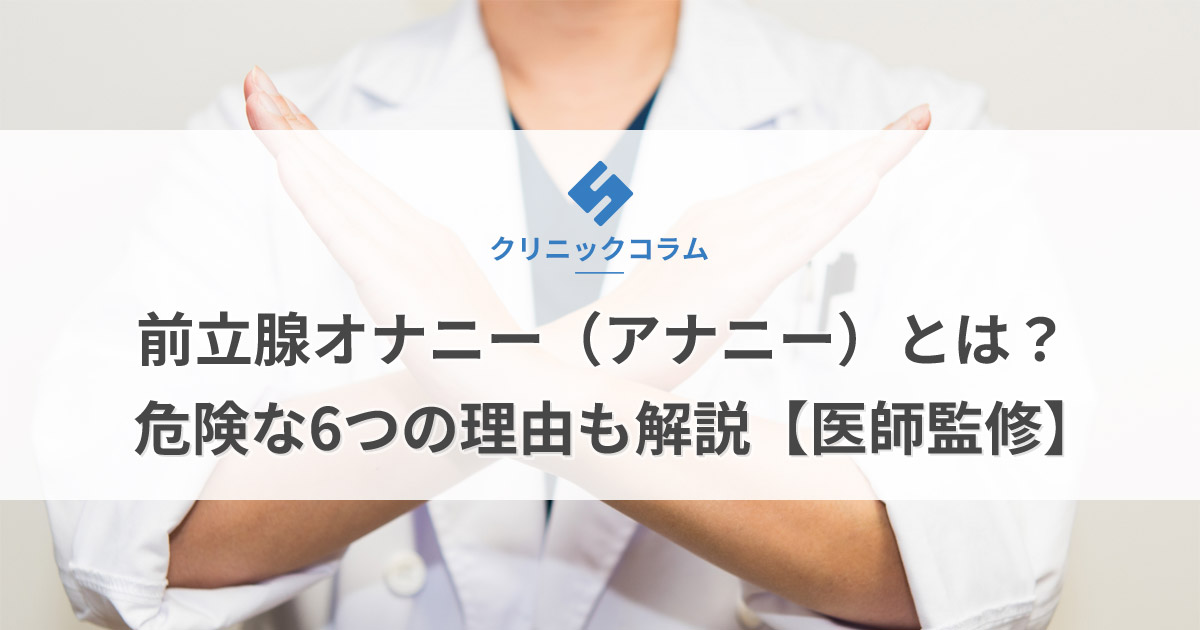 クリニックコラム

前立腺オナニー（アナニー）とは？
危険な6つの理由も解説【医師監修】